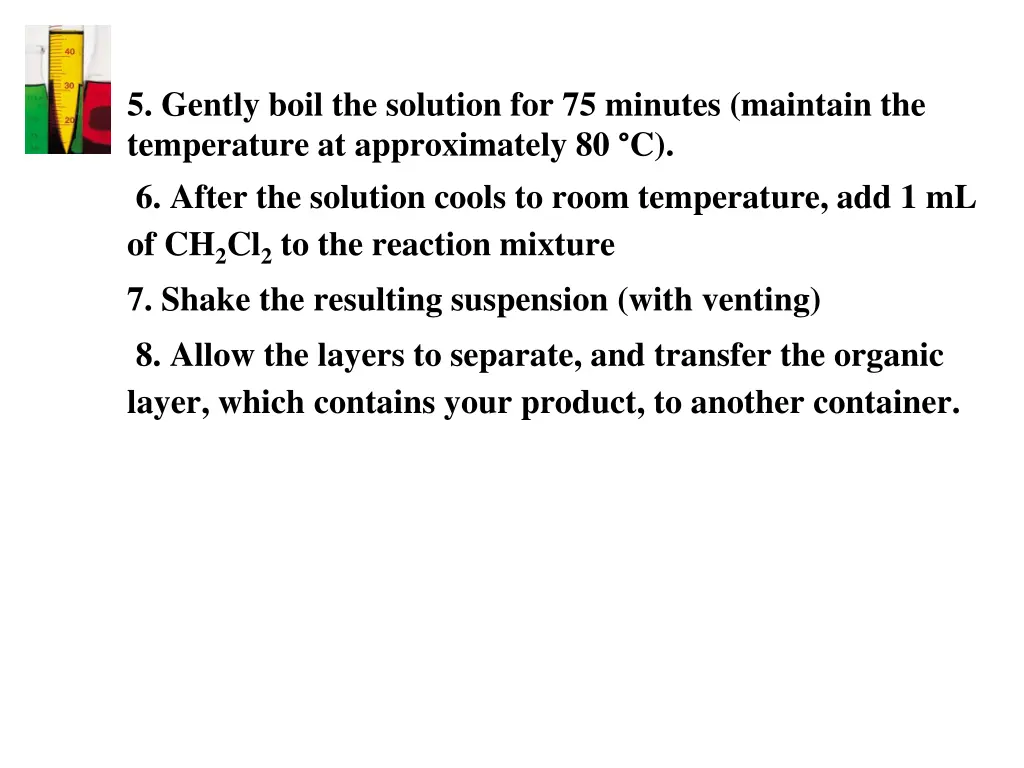 40
30
20

5. Gently boil the solution for 75 minutes (maintain the temperature at approximately 80 °C).

6. After the solution cools to room temperature, add 1 mL of $CH_2Cl_2$ to the reaction mixture

7. Shake the resulting suspension (with venting)

8. Allow the layers to separate, and transfer the organic layer, which contains your product, to another container.